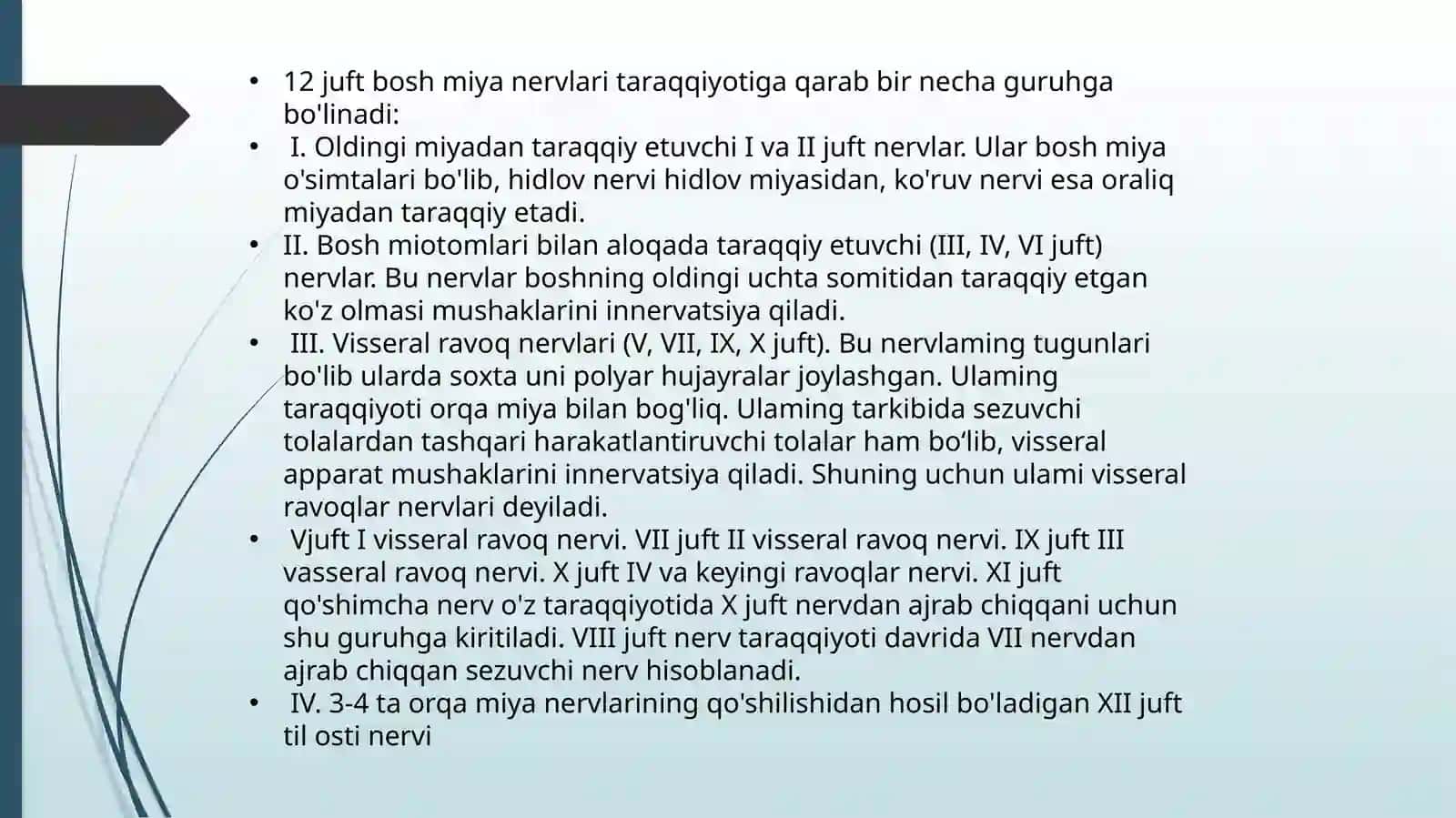 • 12 juft bosh miya nervlari taraqqiyotiga qarab bir necha guruhga bo'linadi:

• I. Oldingi miyadan taraqqiy etuvchi I va II juft nervlar. Ular bosh miya o'simtalari bo'lib, hidlov nervi hidlov miyasidan, ko'ruv nervi esa oraliq miyadan taraqqiy etadi.

• II. Bosh miotomlari bilan aloqada taraqqiy etuvchi (III, IV, VI juft) nervlar. Bu nervlar boshning oldingi uchta somitidan taraqqiy etgan ko'z olmasi mushaklarini innervatsiya qiladi.

• III. Visseral ravoq nervlari (V, VII, IX, X juft). Bu nervlaming tugunlari bo'lib ularda soxta uni polyar hujayralar joylashgan. Ulaming taraqqiyoti orqa miya bilan bog'liq. Ulaming tarkibida sezuvchi tolalardan tashqari harakatlantiruvchi tolalar ham bo‘lib, visseral apparat mushaklarini innervatsiya qiladi. Shuning uchun ulami visseral ravoqlar nervlari deyiladi.

• Vjuft I visseral ravoq nervi. VII juft II visseral ravoq nervi. IX juft III vasseral ravoq nervi. X juft IV va keyingi ravoqlar nervi. XI juft qo'shimcha nerv o'z taraqqiyotida X juft nervdan ajrab chiqqani uchun shu guruhga kiritiladi. VIII juft nerv taraqqiyoti davrida VII nervdan ajrab chiqqan sezuvchi nerv hisoblanadi.

• IV. 3-4 ta orqa miya nervlarining qo'shilishidan hosil bo'ladigan XII juft til osti nervi